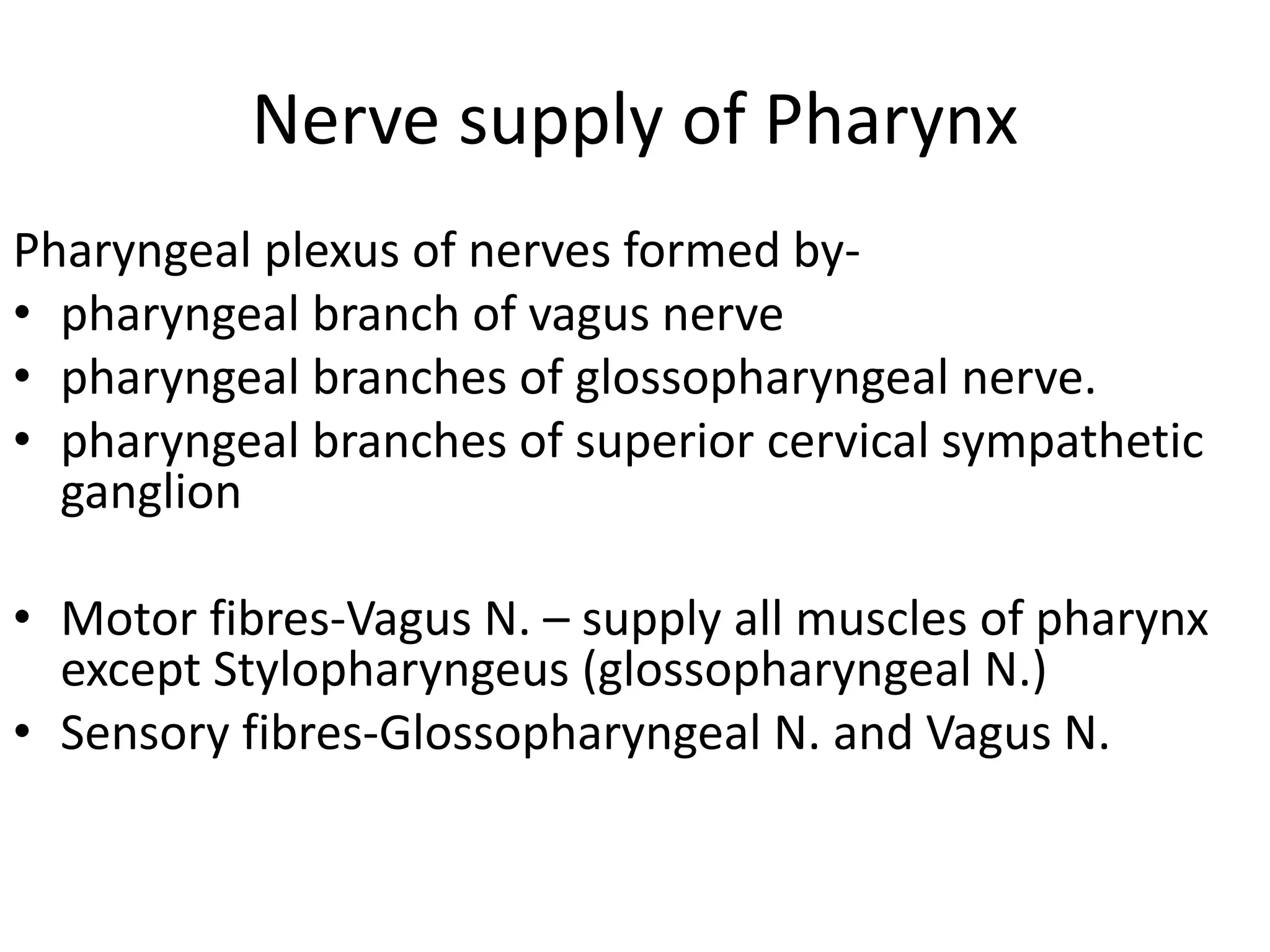 Nerve supply of Pharynx

Pharyngeal plexus of nerves formed by-
• pharyngeal branch of vagus nerve
• pharyngeal branches of glossopharyngeal nerve.
• pharyngeal branches of superior cervical sympathetic ganglion

• Motor fibres-Vagus N. – supply all muscles of pharynx except Stylopharyngeus (glossopharyngeal N.)
• Sensory fibres-Glossopharyngeal N. and Vagus N.